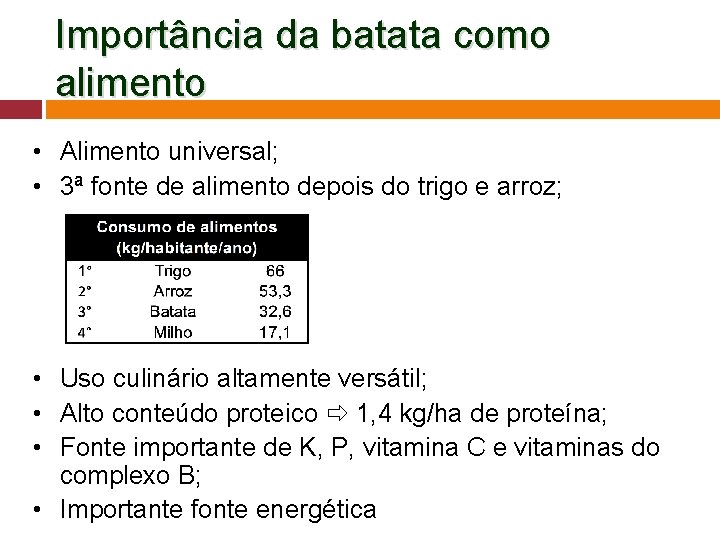 Importância da batata como alimento

• Alimento universal;
• 3ª fonte de alimento depois do trigo e arroz;

| Consumo de alimentos (kg/habitante/ano) | | |
|---|---|---|
| 1° | Trigo | 66 |
| 2° | Arroz | 53,3 |
| 3° | Batata | 32,6 |
| 4° | Milho | 17,1 |

• Uso culinário altamente versátil;
• Alto conteúdo proteico ⇨ 1,4 kg/ha de proteína;
• Fonte importante de K, P, vitamina C e vitaminas do complexo B;
• Importante fonte energética